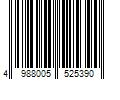 4 988005 525390